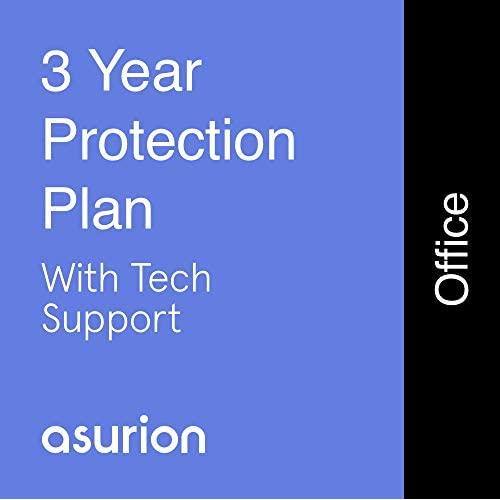 3 Year Protection Plan

With Tech Support

asurion

Office